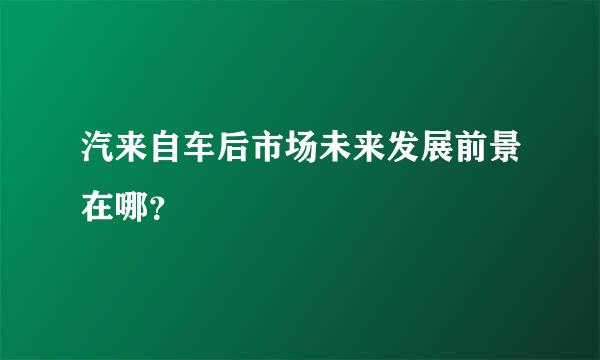 汽来自车后市场未来发展前景在哪？